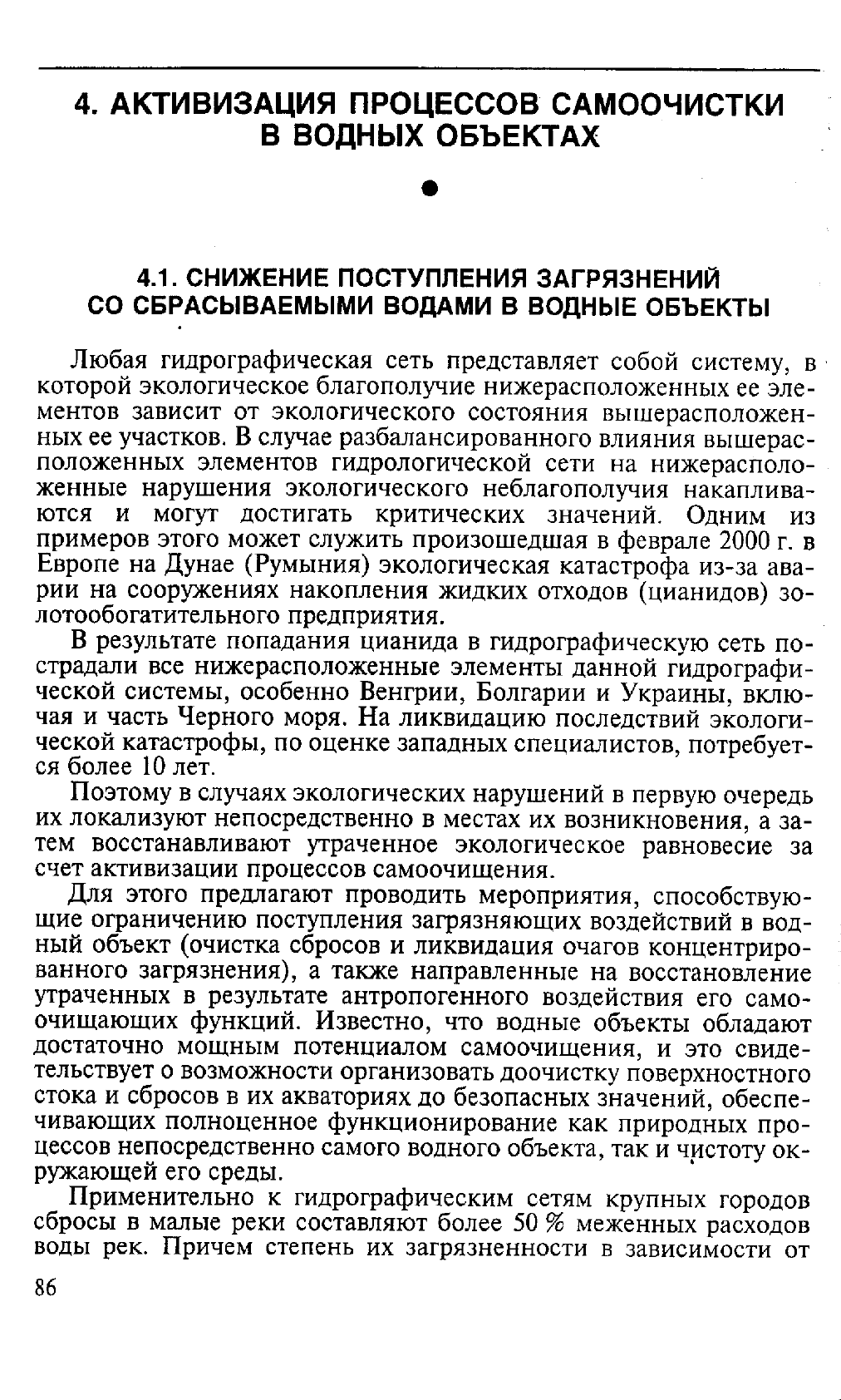 4. АКТИВИЗАЦИЯ ПРОЦЕССОВ САМООЧИСТКИ В ВОДНЫХ ОБЪЕКТАХ

4.1. СНИЖЕНИЕ ПОСТУПЛЕНИЯ ЗАГРЯЗНЕНИЙ СО СБРАСЫВАЕМЫМИ ВОДАМИ В ВОДНЫЕ ОБЪЕКТЫ

Любая гидрографическая сеть представляет собой систему, в которой экологическое благополучие нижерасположенных ее элементов зависит от экологического состояния вышерасположенных ее участков. В случае разбалансированного влияния вышерасположенных элементов гидрологической сети на нижерасположенные нарушения экологического неблагополучия накапливаются и могут достигать критических значений. Одним из примеров этого может служить произошедшая в феврале 2000 г. в Европе на Дунае (Румыния) экологическая катастрофа из-за аварии на сооружениях накопления жидких отходов (цианидов) золотообогатительного предприятия.

В результате попадания цианида в гидрографическую сеть пострадали все нижерасположенные элементы данной гидрографической системы, особенно Венгрии, Болгарии и Украины, включая и часть Черного моря. На ликвидацию последствий экологической катастрофы, по оценке западных специалистов, потребуется более 10 лет.

Поэтому в случаях экологических нарушений в первую очередь их локализуют непосредственно в местах их возникновения, а затем восстанавливают утраченное экологическое равновесие за счет активизации процессов самоочищения.

Для этого предлагают проводить мероприятия, способствующие ограничению поступления загрязняющих воздействий в водный объект (очистка сбросов и ликвидация очагов концентрированного загрязнения), а также направленные на восстановление утраченных в результате антропогенного воздействия его самоочищающих функций. Известно, что водные объекты обладают достаточно мощным потенциалом самоочищения, и это свидетельствует о возможности организовать доочистку поверхностного стока и сбросов в их акваториях до безопасных значений, обеспечивающих полноценное функционирование как природных процессов непосредственно самого водного объекта, так и чистоту окружающей его среды.

Применительно к гидрографическим сетям крупных городов сбросы в малые реки составляют более 50 % меженных расходов воды рек. Причем степень их загрязненности в зависимости от

86